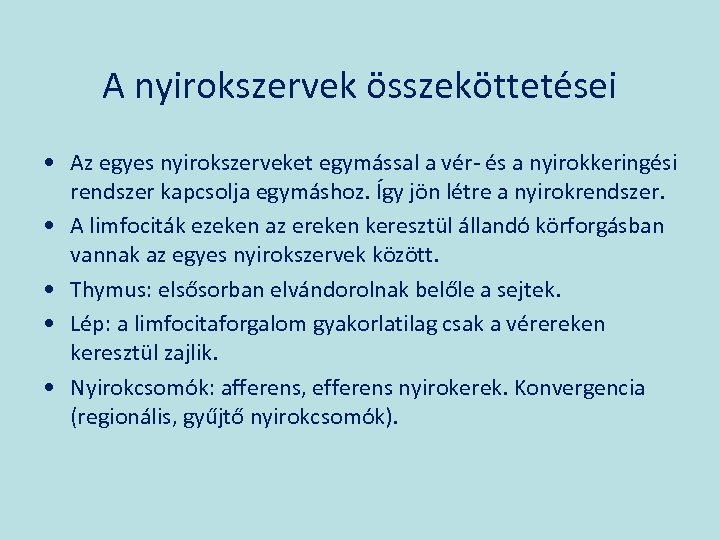 A nyirokszervek összeköttetései

• Az egyes nyirokszerveket egymással a vér- és a nyirokkeringési rendszer kapcsolja egymáshoz. Így jön létre a nyirokrendszer.
• A limfociták ezeken az ereken keresztül állandó körforgásban vannak az egyes nyirokszervek között.
• Thymus: elsősorban elvándorolnak belőle a sejtek.
• Lép: a limfocitaforgalom gyakorlatilag csak a vérereken keresztül zajlik.
• Nyirokcsomók: afferens, efferens nyirokerek. Konvergencia (regionális, gyűjtő nyirokcsomók).